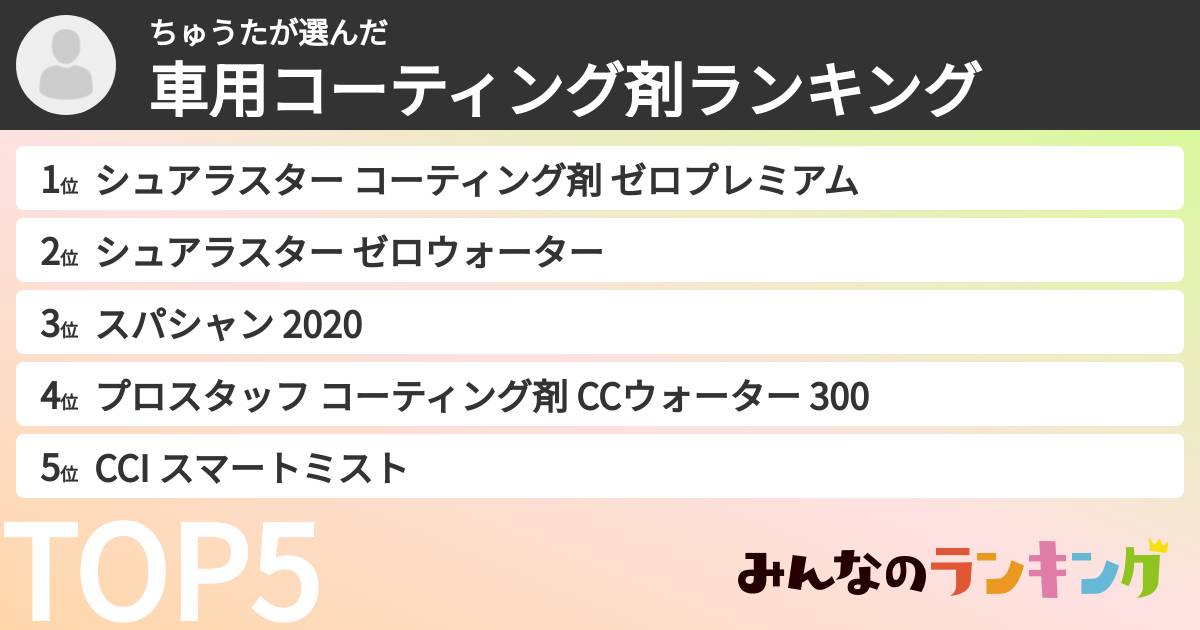 ちゅうたが選んだ
車用コーティング剤ランキング

1位 シュアラスター コーティング剤 ゼロプレミアム

2位 シュアラスター ゼロウォーター

3位 スパシャン 2020

4位 プロスタッフ コーティング剤 CCウォーター 300

5位 CCI スマートミスト

TOP5

みんなのランキング